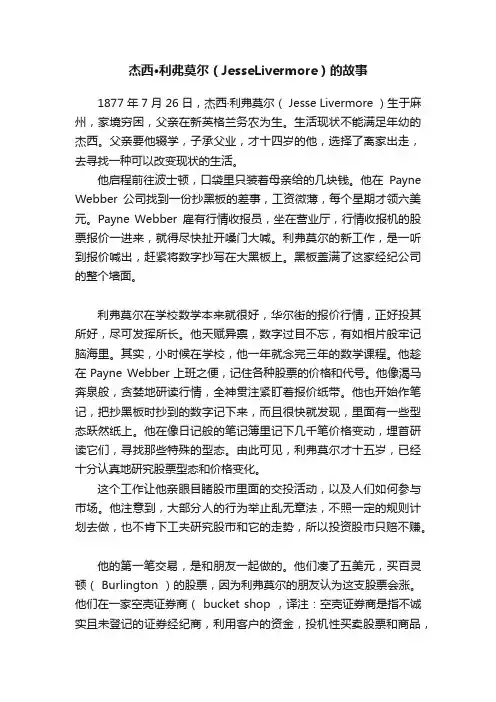 杰西•利弗莫尔（JesseLivermore）的故事

1877 年 7 月 26 日，杰西·利弗莫尔（ Jesse Livermore ）生于麻州，家境穷困，父亲在新英格兰务农为生。生活现状不能满足年幼的杰西。父亲要他辍学，子承父业，才十四岁的他，选择了离家出走，去寻找一种可以改变现状的生活。

他启程前往波士顿，口袋里只装着母亲给的几块钱。他在 Payne Webber 公司找到一份抄黑板的差事，工资微薄，每个星期才领六美元。Payne Webber 雇有行情收报员，坐在营业厅，行情收报机的股票报价一进来，就得尽快扯开嗓门大喊。利弗莫尔的新工作，是一听到报价喊出，赶紧将数字抄写在大黑板上。黑板盖满了这家经纪公司的整个墙面。

利弗莫尔在学校数学本来就很好，华尔街的报价行情，正好投其所好，尽可发挥所长。他天赋异禀，数字过目不忘，有如相片般牢记脑海里。其实，小时候在学校，他一年就念完三年的数学课程。他趁在 Payne Webber 上班之便，记住各种股票的价格和代号。他像渴马奔泉般，贪婪地研读行情，全神贯注紧盯着报价纸带。他也开始作笔记，把抄黑板时抄到的数字记下来，而且很快就发现，里面有一些型态跃然纸上。他在像日记般的笔记簿里记下几千笔价格变动，埋首研读它们，寻找那些特殊的型态。由此可见，利弗莫尔才十五岁，已经十分认真地研究股票型态和价格变化。

这个工作让他亲眼目睹股市里面的交投活动，以及人们如何参与市场。他注意到，大部分人的行为举止乱无章法，不照一定的规则计划去做，也不肯下工夫研究股市和它的走势，所以投资股市只赔不赚。

他的第一笔交易，是和朋友一起做的。他们凑了五美元，买百灵顿（ Burlington ）的股票，因为利弗莫尔的朋友认为这支股票会涨。他们在一家空壳证券商（ bucket shop ，译注：空壳证券商是指不诚实且未登记的证券经纪商，利用客户的资金，投机性买卖股票和商品，